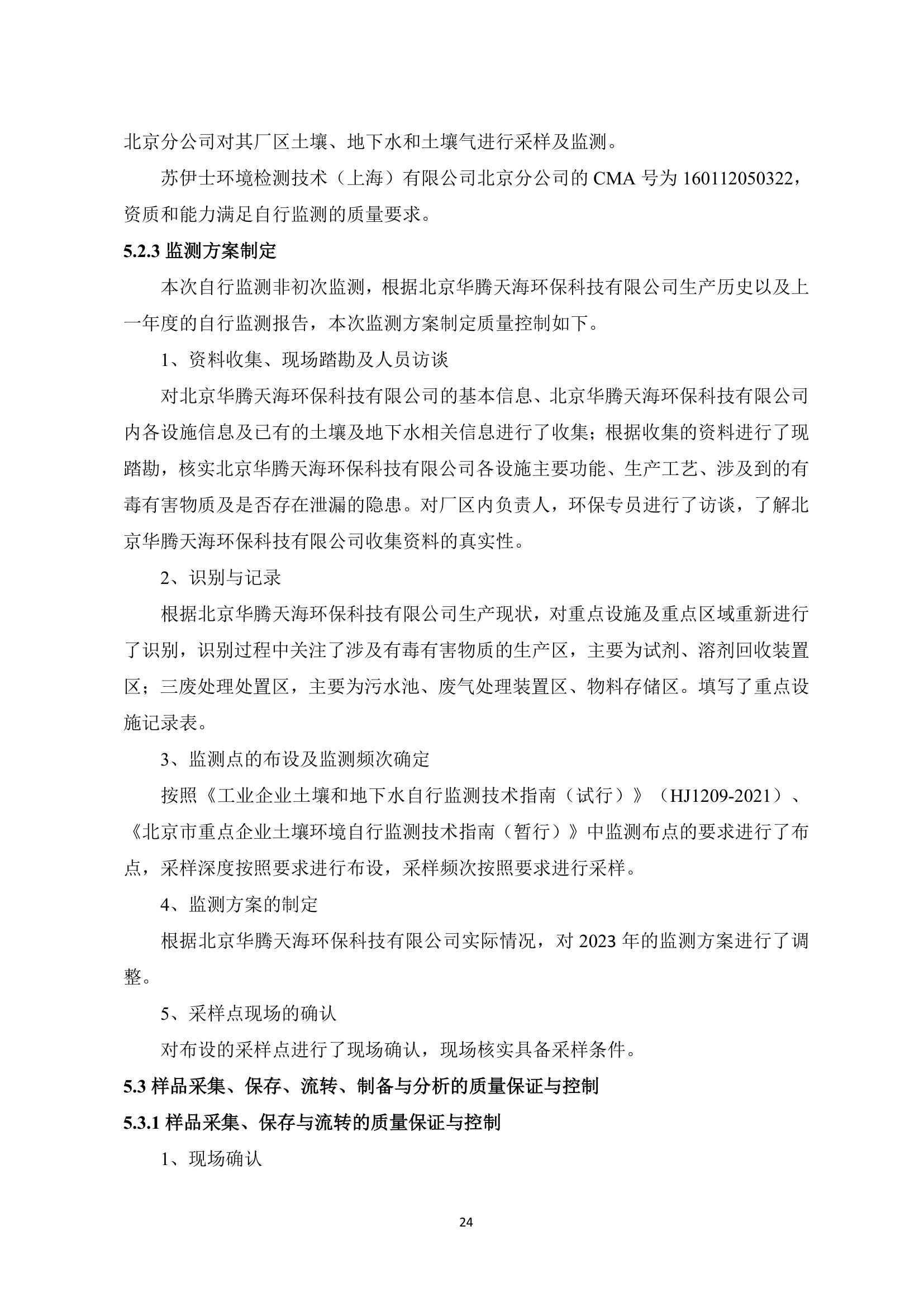 北京分公司对其厂区土壤、地下水和土壤气进行采样及监测。

苏伊士环境检测技术（上海）有限公司北京分公司的 CMA 号为 160112050322，资质和能力满足自行监测的质量要求。

5.2.3 监测方案制定

本次自行监测非初次监测，根据北京华腾天海环保科技有限公司生产历史以及上一年度的自行监测报告，本次监测方案制定质量控制如下。

1、资料收集、现场踏勘及人员访谈

对北京华腾天海环保科技有限公司的基本信息、北京华腾天海环保科技有限公司内各设施信息及已有的土壤及地下水相关信息进行了收集；根据收集的资料进行了现踏勘，核实北京华腾天海环保科技有限公司各设施主要功能、生产工艺、涉及到的有毒有害物质及是否存在泄漏的隐患。对厂区内负责人，环保专员进行了访谈，了解北京华腾天海环保科技有限公司收集资料的真实性。

2、识别与记录

根据北京华腾天海环保科技有限公司生产现状，对重点设施及重点区域重新进行了识别，识别过程中关注了涉及有毒有害物质的生产区，主要为试剂、溶剂回收装置区；三废处理处置区，主要为污水池、废气处理装置区、物料存储区。填写了重点设施记录表。

3、监测点的布设及监测频次确定

按照《工业企业土壤和地下水自行监测技术指南（试行）》（HJ1209-2021）、《北京市重点企业土壤环境自行监测技术指南（暂行）》中监测布点的要求进行了布点，采样深度按照要求进行布设，采样频次按照要求进行采样。

4、监测方案的制定

根据北京华腾天海环保科技有限公司实际情况，对 2023 年的监测方案进行了调整。

5、采样点现场的确认

对布设的采样点进行了现场确认，现场核实具备采样条件。

5.3 样品采集、保存、流转、制备与分析的质量保证与控制

5.3.1 样品采集、保存与流转的质量保证与控制

1、现场确认

24